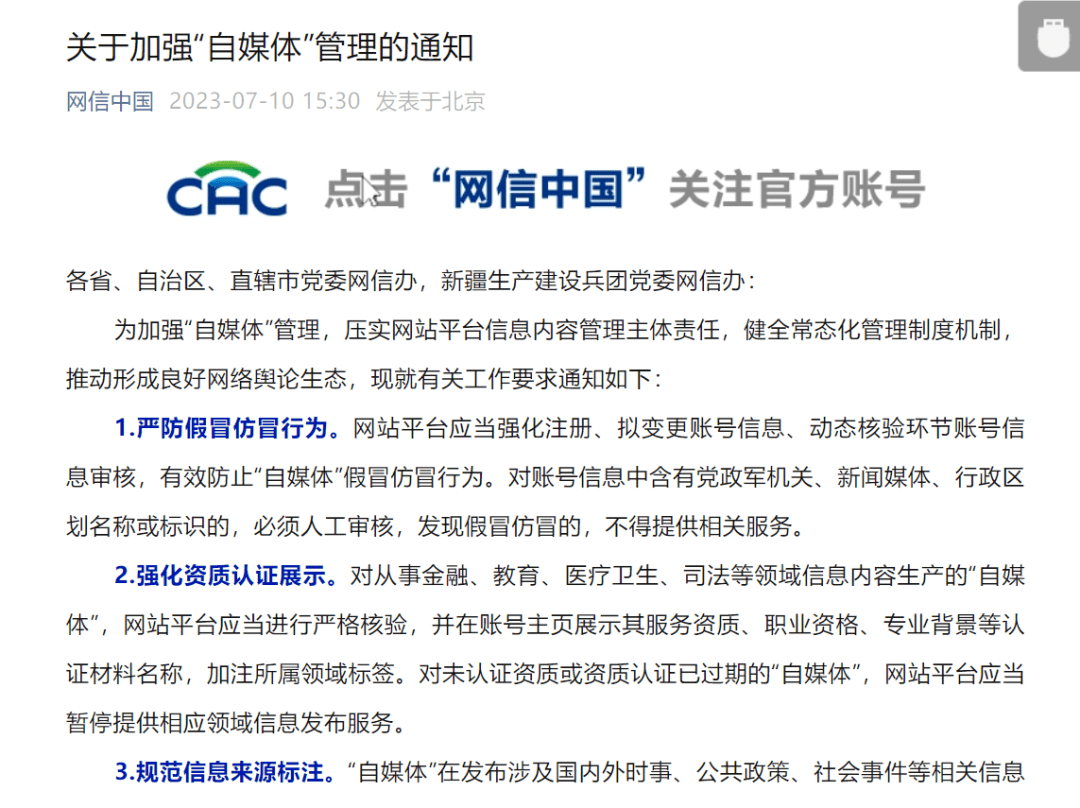 关于加强“自媒体”管理的通知

网信中国 2023-07-10 15:30 发表于北京

CAC 点击“网信中国”关注官方账号

各省、自治区、直辖市党委网信办，新疆生产建设兵团党委网信办：

为加强“自媒体”管理，压实网站平台信息内容管理主体责任，健全常态化管理制度机制，推动形成良好网络舆论生态，现就有关工作要求通知如下：

1.严防假冒仿冒行为。网站平台应当强化注册、拟变更账号信息、动态核验环节账号信息审核，有效防止“自媒体”假冒仿冒行为。对账号信息中含有党政军机关、新闻媒体、行政区划名称或标识的，必须人工审核，发现假冒仿冒的，不得提供相关服务。

2.强化资质认证展示。对从事金融、教育、医疗卫生、司法等领域信息内容生产的“自媒体”，网站平台应当进行严格核验，并在账号主页展示其服务资质、职业资格、专业背景等认证材料名称，加注所属领域标签。对未认证资质或资质认证已过期的“自媒体”，网站平台应当暂停提供相应领域信息发布服务。

3.规范信息来源标注。“自媒体”在发布涉及国内外时事、公共政策、社会事件等相关信息